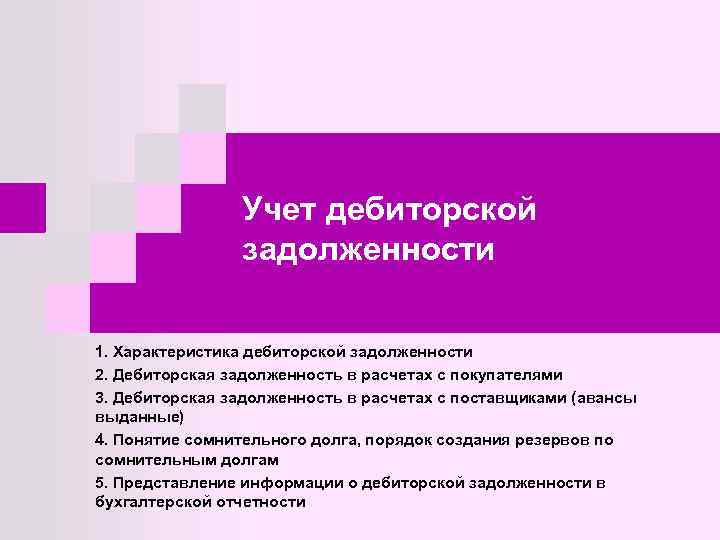 Учет дебиторской задолженности

1. Характеристика дебиторской задолженности

2. Дебиторская задолженность в расчетах с покупателями

3. Дебиторская задолженность в расчетах с поставщиками (авансы выданные)

4. Понятие сомнительного долга, порядок создания резервов по сомнительным долгам

5. Представление информации о дебиторской задолженности в бухгалтерской отчетности